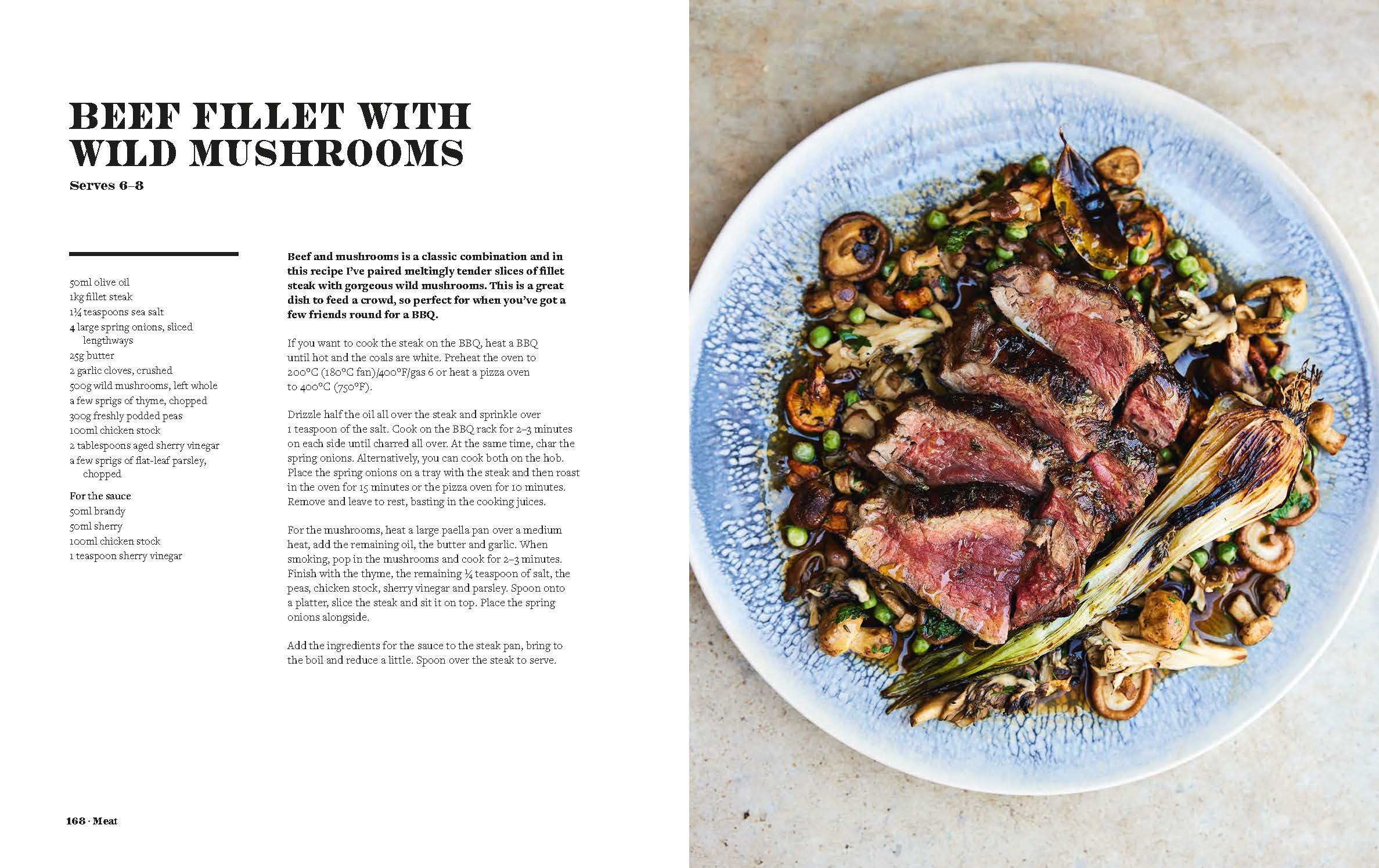 BEEF FILLET WITH WILD MUSHROOMS
Serves 6–8

50ml olive oil
1kg fillet steak
1¼ teaspoons sea salt
4 large spring onions, sliced lengthways
25g butter
2 garlic cloves, crushed
500g wild mushrooms, left whole
a few sprigs of thyme, chopped
300g freshly podded peas
100ml chicken stock
2 tablespoons aged sherry vinegar
a few sprigs of flat-leaf parsley, chopped

For the sauce
50ml brandy
50ml sherry
100ml chicken stock
1 teaspoon sherry vinegar

Beef and mushrooms is a classic combination and in this recipe I've paired meltingly tender slices of fillet steak with gorgeous wild mushrooms. This is a great dish to feed a crowd, so perfect for when you've got a few friends round for a BBQ.

If you want to cook the steak on the BBQ, heat a BBQ until hot and the coals are white. Preheat the oven to 200°C (180°C fan)/400°F/gas 6 or heat a pizza oven to 400°C (750°F).

Drizzle half the oil all over the steak and sprinkle over 1 teaspoon of the salt. Cook on the BBQ rack for 2–3 minutes on each side until charred all over. At the same time, char the spring onions. Alternatively, you can cook both on the hob. Place the spring onions on a tray with the steak and then roast in the oven for 15 minutes or the pizza oven for 10 minutes. Remove and leave to rest, basting in the cooking juices.

For the mushrooms, heat a large paella pan over a medium heat, add the remaining oil, the butter and garlic. When smoking, pop in the mushrooms and cook for 2–3 minutes. Finish with the thyme, the remaining ¼ teaspoon of salt, the peas, chicken stock, sherry vinegar and parsley. Spoon onto a platter, slice the steak and sit it on top. Place the spring onions alongside.

Add the ingredients for the sauce to the steak pan, bring to the boil and reduce a little. Spoon over the steak to serve.

168 · Meat